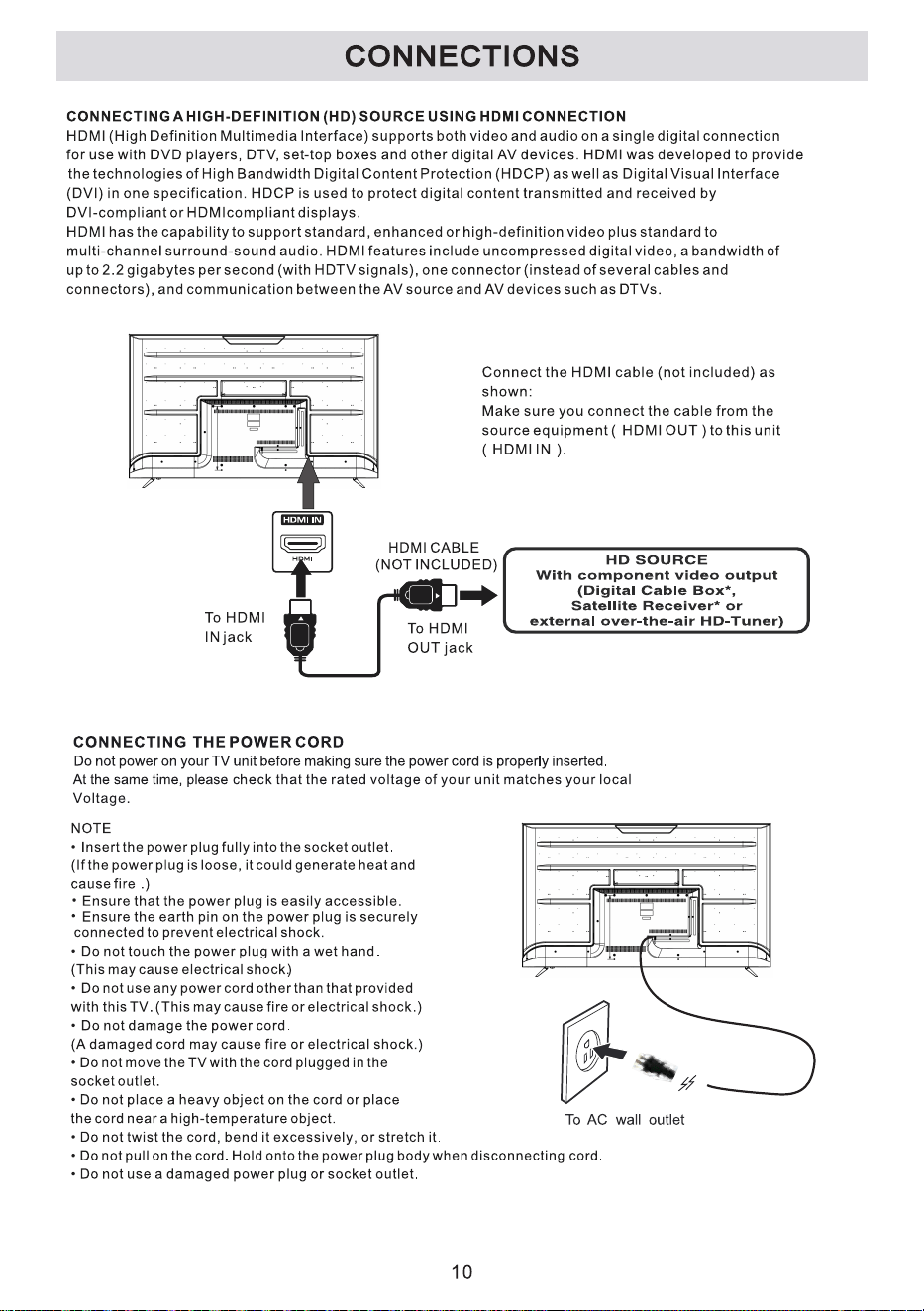 CONNECTIONS

CONNECTING A HIGH-DEFINITION (HD) SOURCE USING HDMI CONNECTION
HDMI (High Definition Multimedia Interface) supports both video and audio on a single digital connection for use with DVD players, DTV, set-top boxes and other digital AV devices. HDMI was developed to provide the technologies of High Bandwidth Digital Content Protection (HDCP) as well as Digital Visual Interface (DVI) in one specification. HDCP is used to protect digital content transmitted and received by DVI-compliant or HDMIcompliant displays.
HDMI has the capability to support standard, enhanced or high-definition video plus standard to multi-channel surround-sound audio. HDMI features include uncompressed digital video, a bandwidth of up to 2.2 gigabytes per second (with HDTV signals), one connector (instead of several cables and connectors), and communication between the AV source and AV devices such as DTVs.

Connect the HDMI cable (not included) as shown:
Make sure you connect the cable from the source equipment ( HDMI OUT ) to this unit ( HDMI IN ).

HDMI IN
HDMI
HDMI CABLE
(NOT INCLUDED)
HD SOURCE
With component video output
(Digital Cable Box*,
Satellite Receiver* or
external over-the-air HD-Tuner)
To HDMI
IN jack
To HDMI
OUT jack

CONNECTING THE POWER CORD
Do not power on your TV unit before making sure the power cord is properly inserted.
At the same time, please check that the rated voltage of your unit matches your local Voltage.

NOTE
• Insert the power plug fully into the socket outlet.
(If the power plug is loose, it could generate heat and cause fire .)
• Ensure that the power plug is easily accessible.
• Ensure the earth pin on the power plug is securely connected to prevent electrical shock.
• Do not touch the power plug with a wet hand.
(This may cause electrical shock.)
• Do not use any power cord other than that provided with this TV. (This may cause fire or electrical shock.)
• Do not damage the power cord.
(A damaged cord may cause fire or electrical shock.)
• Do not move the TV with the cord plugged in the socket outlet.
• Do not place a heavy object on the cord or place the cord near a high-temperature object.
• Do not twist the cord, bend it excessively, or stretch it.
• Do not pull on the cord. Hold onto the power plug body when disconnecting cord.
• Do not use a damaged power plug or socket outlet.

To AC wall outlet

10